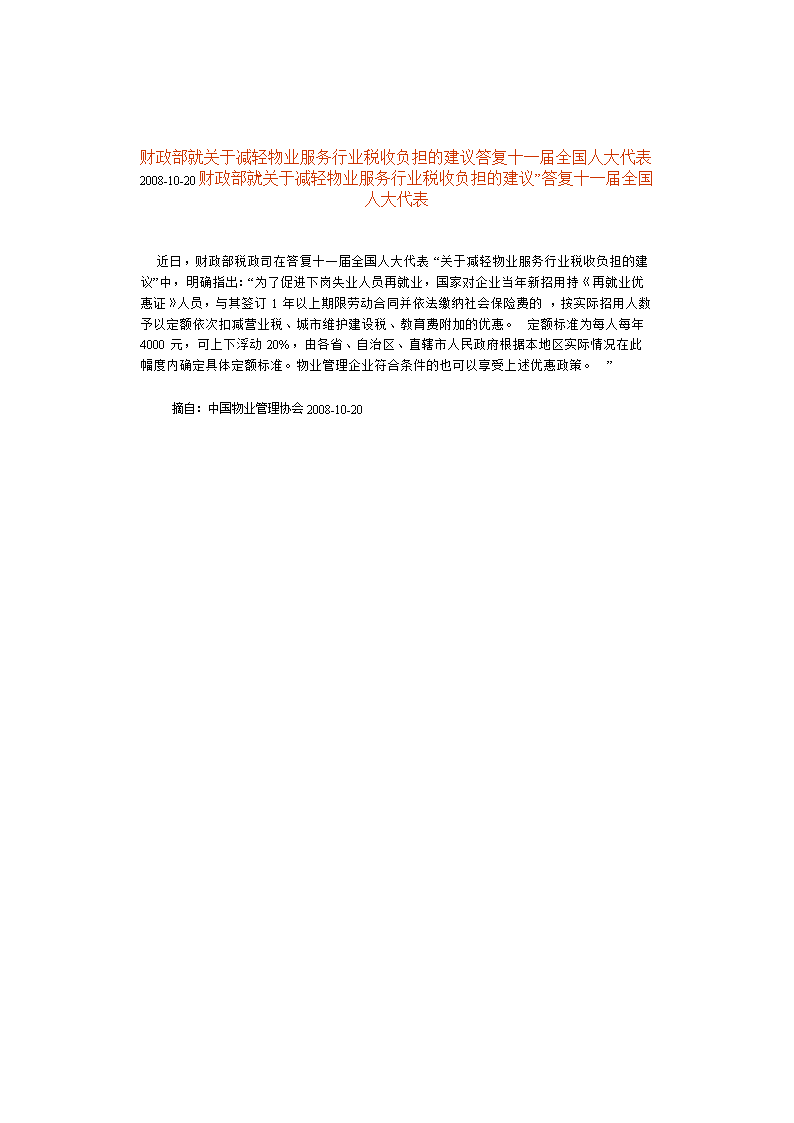 财政部就关于减轻物业服务行业税收负担的建议答复十一届全国人大代表 2008-10-20 财政部就关于减轻物业服务行业税收负担的建议”答复十一届全国人大代表

近日，财政部税政司在答复十一届全国人大代表 “关于减轻物业服务行业税收负担的建议”中，明确指出: “为了促进下岗失业人员再就业，国家对企业当年新招用持《再就业优惠证》人员，与其签订 1 年以上期限劳动合同并依法缴纳社会保险费的 ，按实际招用人数予以定额依次扣减营业税、城市维护建设税、教育费附加的优惠。 定额标准为每人每年 4000 元，可上下浮动 20%，由各省、自治区、直辖市人民政府根据本地区实际情况在此幅度内确定具体定额标准。物业管理企业符合条件的也可以享受上述优惠政策。 ”

摘自：中国物业管理协会 2008-10-20